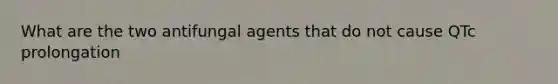 What are the two antifungal agents that do not cause QTc prolongation